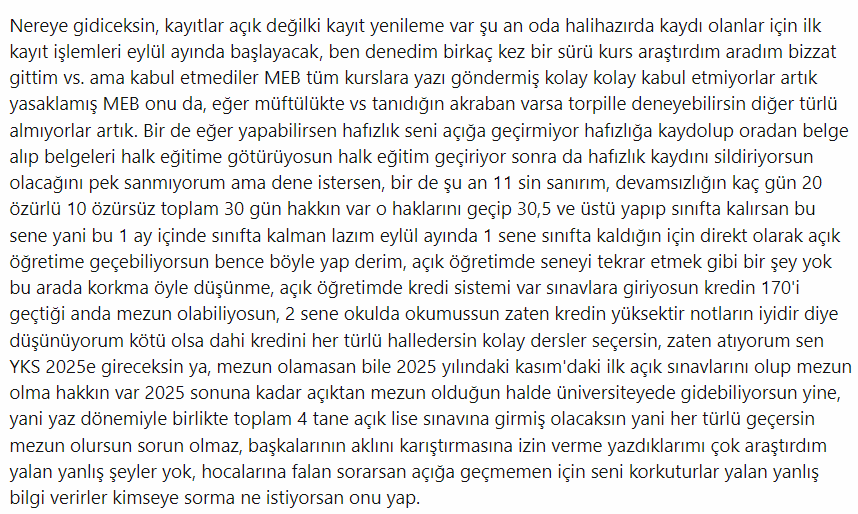 Nereye gidiceksin, kayıtlar açık değilki kayıt yenileme var şu an oda halihazırda kaydı olanlar için ilk kayıt işlemleri eylül ayında başlayacak, ben denedim birkaç kez bir sürü kurs araştırdım aradım bizzat gittim vs. ama kabul etmediler MEB tüm kurslara yazı göndermiş kolay kolay kabul etmiyorlar artık yasaklamış MEB onu da, eğer müftülükte vs tanıdığın akraban varsa torpille deneyebilirsin diğer türlü almıyorlar artık. Bir de eğer yapabilirsen hafızlık seni açığa geçirmiyor hafızlığa kaydolup oradan belge alıp belgeleri halk eğitime götürüyosun halk eğitim geçiriyor sonra da hafızlık kaydını sildiriyorsun olacağını pek sanmıyorum ama dene istersen, bir de şu an 11 sin sanırım, devamsızlığın kaç gün 20 özürlü 10 özürsüz toplam 30 gün hakkın var o haklarını geçip 30,5 ve üstü yapıp sınıfta kalırsan bu sene yani bu 1 ay içinde sınıfta kalman lazım eylül ayında 1 sene sınıfta kaldığın için direkt olarak açık öğretime geçebiliyorsun bence böyle yap derim, açık öğretimde seneyi tekrar etmek gibi bir şey yok bu arada korkma öyle düşünme, açık öğretimde kredi sistemi var sınavlara giriyosun kredin 170'i geçtiği anda mezun olabiliyosun, 2 sene okulda okumussun zaten kredin yüksektir notların iyidir diye düşünüyorum kötü olsa dahi kredini her türlü halledersin kolay dersler seçersin, zaten atıyorum sen YKS 2025e gireceksin ya, mezun olamasan bile 2025 yılındaki kasım'daki ilk açık sınavlarını olup mezun olma hakkın var 2025 sonuna kadar açıktan mezun olduğun halde üniversiteyede gidebiliyorsun yine, yani yaz dönemiyle birlikte toplam 4 tane açık lise sınavına girmiş olacaksın yani her türlü geçersin mezun olursun sorun olmaz, başkalarının aklını karıştırmasına izin verme yazdıklarımı çok araştırdım yalan yanlış şeyler yok, hocalarına falan sorarsan açığa geçmemen için seni korkuturlar yalan yanlış bilgi verirler kimseye sorma ne istiyorsan onu yap.